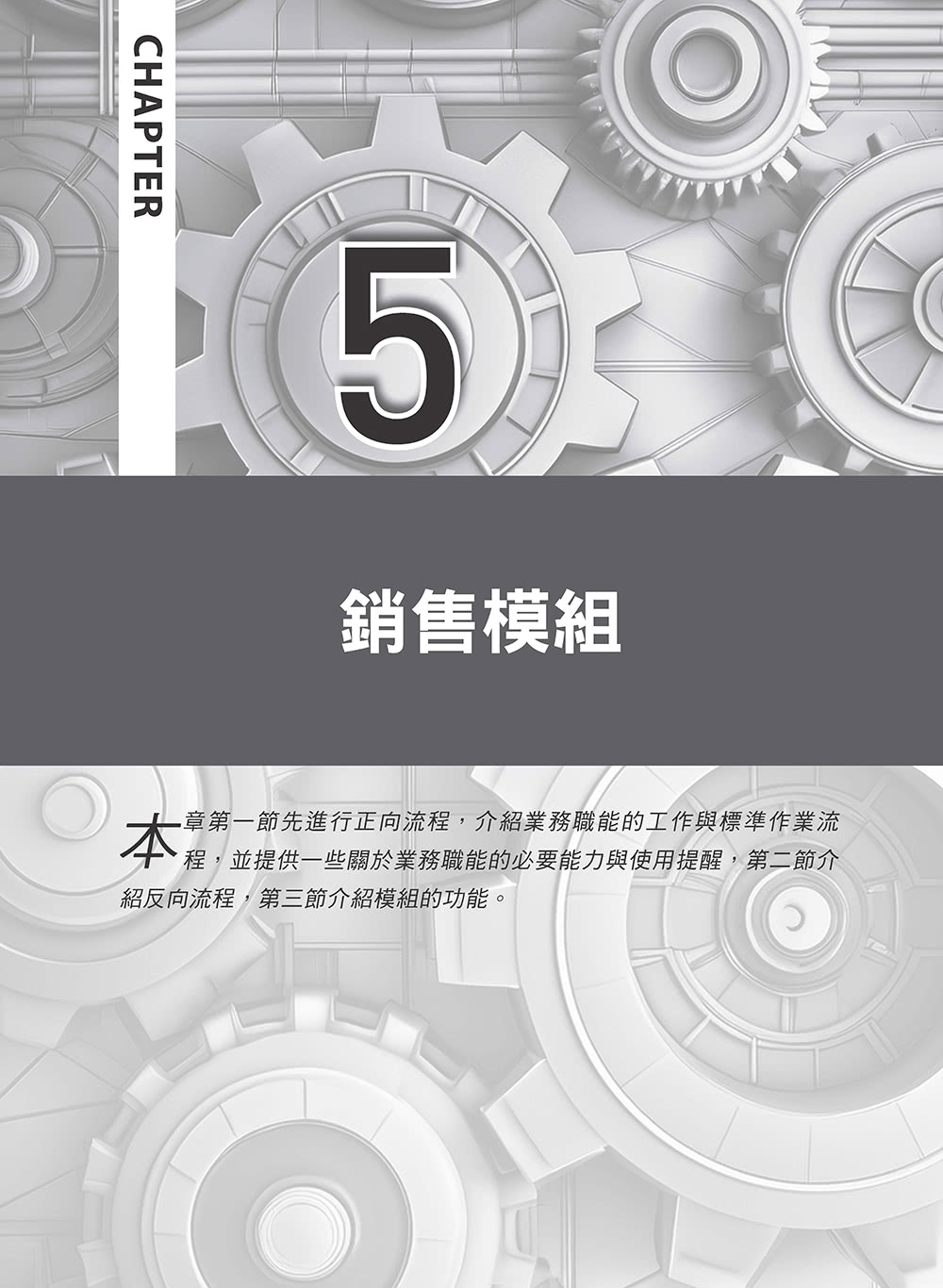 CHAPTER

5

銷售模組

本章第一節先進行正向流程，介紹業務職能的工作與標準作業流程，並提供一些關於業務職能的必要能力與使用提醒，第二節介紹反向流程，第三節介紹模組的功能。